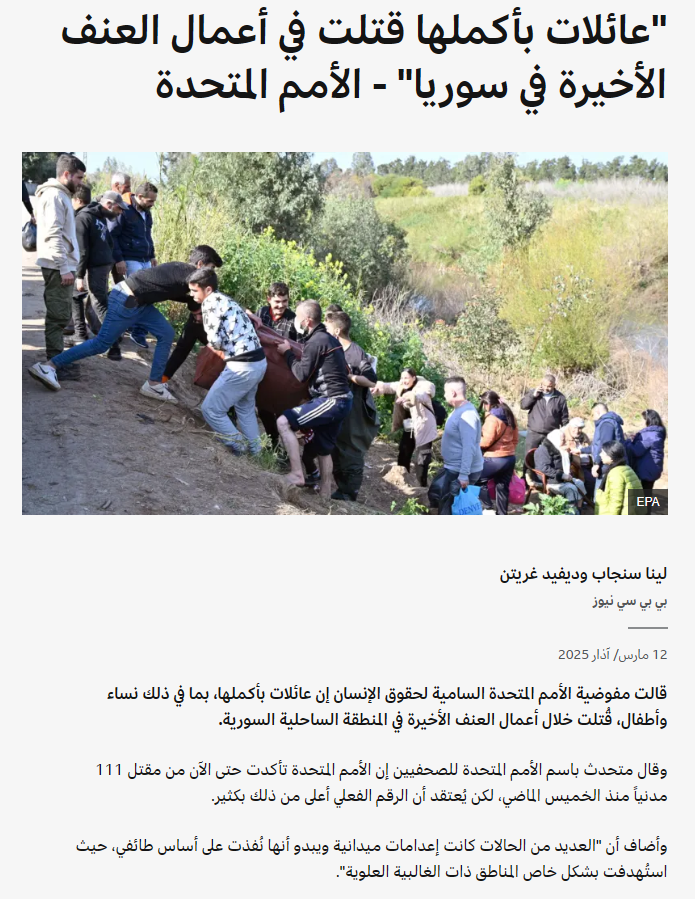 "عائلات بأكملها قتلت في أعمال العنف الأخيرة في سوريا" - الأمم المتحدة

EPA

لينا سنجاب وديفيد غريتن

بي بي سي نيوز

12 مارس/ آذار 2025

قالت مفوضية الأمم المتحدة السامية لحقوق الإنسان إن عائلات بأكملها، بما في ذلك نساء وأطفال، قُتلت خلال أعمال العنف الأخيرة في المنطقة الساحلية السورية.

وقال متحدث باسم الأمم المتحدة للصحفيين إن الأمم المتحدة تأكدت حتى الآن من مقتل 111 مدنياً منذ الخميس الماضي، لكن يُعتقد أن الرقم الفعلي أعلى من ذلك بكثير.

وأضاف أن "العديد من الحالات كانت إعدامات ميدانية ويبدو أنها نُفذت على أساس طائفي، حيث استُهدفت بشكل خاص المناطق ذات الغالبية العلوية".